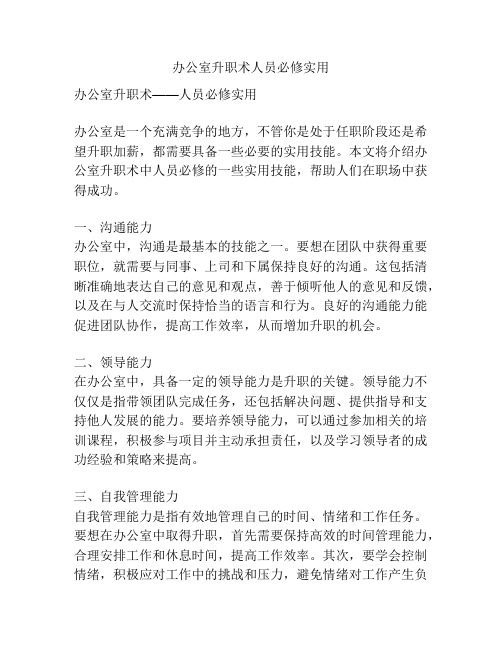 办公室升职术人员必修实用

办公室升职术——人员必修实用

办公室是一个充满竞争的地方，不管你是处于任职阶段还是希望升职加薪，都需要具备一些必要的实用技能。本文将介绍办公室升职术中人员必修的一些实用技能，帮助人们在职场中获得成功。

一、沟通能力
办公室中，沟通是最基本的技能之一。要想在团队中获得重要职位，就需要与同事、上司和下属保持良好的沟通。这包括清晰准确地表达自己的意见和观点，善于倾听他人的意见和反馈，以及在与人交流时保持恰当的语言和行为。良好的沟通能力能促进团队协作，提高工作效率，从而增加升职的机会。

二、领导能力
在办公室中，具备一定的领导能力是升职的关键。领导能力不仅仅是指带领团队完成任务，还包括解决问题、提供指导和支持他人发展的能力。要培养领导能力，可以通过参加相关的培训课程，积极参与项目并主动承担责任，以及学习领导者的成功经验和策略来提高。

三、自我管理能力
自我管理能力是指有效地管理自己的时间、情绪和工作任务。要想在办公室中取得升职，首先需要保持高效的时间管理能力，合理安排工作和休息时间，提高工作效率。其次，要学会控制情绪，积极应对工作中的挑战和压力，避免情绪对工作产生负